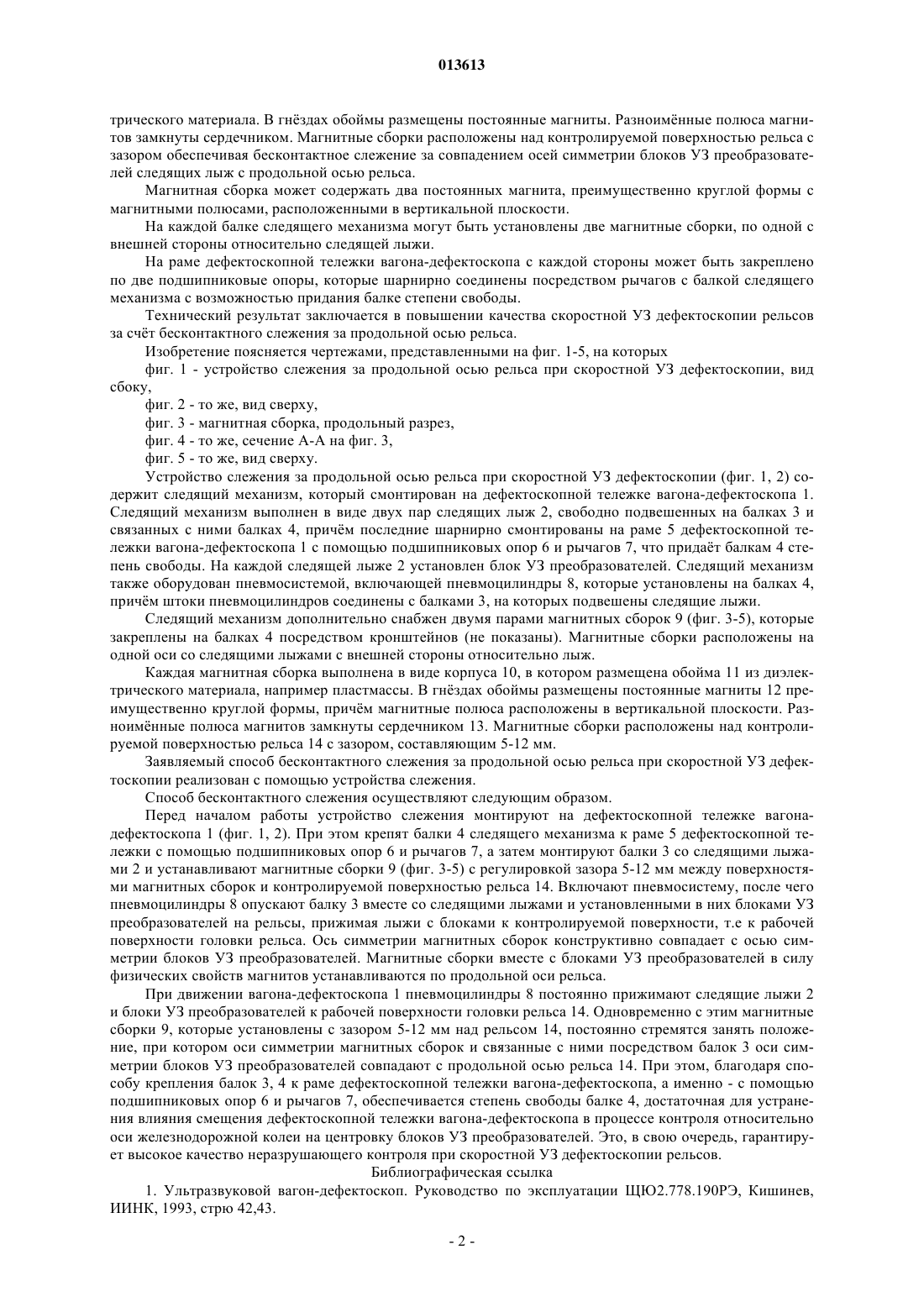 013613

трического материала. В гнёздах обоймы размещены постоянные магниты. Разноимённые полюса магнитов замкнуты сердечником. Магнитные сборки расположены над контролируемой поверхностью рельса с зазором обеспечивая бесконтактное слежение за совпадением осей симметрии блоков УЗ преобразователей следящих лыж с продольной осью рельса.

Магнитная сборка может содержать два постоянных магнита, преимущественно круглой формы с магнитными полюсами, расположенными в вертикальной плоскости.

На каждой балке следящего механизма могут быть установлены две магнитные сборки, по одной с внешней стороны относительно следящей лыжи.

На раме дефектоскопной тележки вагона-дефектоскопа с каждой стороны может быть закреплено по две подшипниковые опоры, которые шарнирно соединены посредством рычагов с балкой следящего механизма с возможностью придания балке степени свободы.

Технический результат заключается в повышении качества скоростной УЗ дефектоскопии рельсов за счёт бесконтактного слежения за продольной осью рельса.

Изобретение поясняется чертежами, представленными на фиг. 1-5, на которых

фиг. 1 - устройство слежения за продольной осью рельса при скоростной УЗ дефектоскопии, вид сбоку,

фиг. 2 - то же, вид сверху,

фиг. 3 - магнитная сборка, продольный разрез,

фиг. 4 - то же, сечение А-А на фиг. 3,

фиг. 5 - то же, вид сверху.

Устройство слежения за продольной осью рельса при скоростной УЗ дефектоскопии (фиг. 1, 2) содержит следящий механизм, который смонтирован на дефектоскопной тележке вагона-дефектоскопа 1. Следящий механизм выполнен в виде двух пар следящих лыж 2, свободно подвешенных на балках 3 и связанных с ними балках 4, причём последние шарнирно смонтированы на раме 5 дефектоскопной тележки вагона-дефектоскопа 1 с помощью подшипниковых опор 6 и рычагов 7, что придаёт балкам 4 степень свободы. На каждой следящей лыже 2 установлен блок УЗ преобразователей. Следящий механизм также оборудован пневмосистемой, включающей пневмоцилиндры 8, которые установлены на балках 4, причём штоки пневмоцилиндров соединены с балками 3, на которых подвешены следящие лыжи.

Следящий механизм дополнительно снабжен двумя парами магнитных сборок 9 (фиг. 3-5), которые закреплены на балках 4 посредством кронштейнов (не показаны). Магнитные сборки расположены на одной оси со следящими лыжами с внешней стороны относительно лыж.

Каждая магнитная сборка выполнена в виде корпуса 10, в котором размещена обойма 11 из диэлектрического материала, например пластмассы. В гнёздах обоймы размещены постоянные магниты 12 преимущественно круглой формы, причём магнитные полюса расположены в вертикальной плоскости. Разноимённые полюса магнитов замкнуты сердечником 13. Магнитные сборки расположены над контролируемой поверхностью рельса 14 с зазором, составляющим 5-12 мм.

Заявляемый способ бесконтактного слежения за продольной осью рельса при скоростной УЗ дефектоскопии реализован с помощью устройства слежения.

Способ бесконтактного слежения осуществляют следующим образом.

Перед началом работы устройство слежения монтируют на дефектоскопной тележке вагона-дефектоскопа 1 (фиг. 1, 2). При этом крепят балки 4 следящего механизма к раме 5 дефектоскопной тележки с помощью подшипниковых опор 6 и рычагов 7, а затем монтируют балки 3 со следящими лыжами 2 и устанавливают магнитные сборки 9 (фиг. 3-5) с регулировкой зазора 5-12 мм между поверхностями магнитных сборок и контролируемой поверхностью рельса 14. Включают пневмосистему, после чего пневмоцилиндры 8 опускают балку 3 вместе со следящими лыжами и установленными в них блоками УЗ преобразователей на рельсы, прижимая лыжи с блоками к контролируемой поверхности, т.е к рабочей поверхности головки рельса. Ось симметрии магнитных сборок конструктивно совпадает с осью симметрии блоков УЗ преобразователей. Магнитные сборки вместе с блоками УЗ преобразователей в силу физических свойств магнитов устанавливаются по продольной оси рельса.

При движении вагона-дефектоскопа 1 пневмоцилиндры 8 постоянно прижимают следящие лыжи 2 и блоки УЗ преобразователей к рабочей поверхности головки рельса 14. Одновременно с этим магнитные сборки 9, которые установлены с зазором 5-12 мм над рельсом 14, постоянно стремятся занять положение, при котором оси симметрии магнитных сборок и связанные с ними посредством балок 3 оси симметрии блоков УЗ преобразователей совпадают с продольной осью рельса 14. При этом, благодаря способу крепления балок 3, 4 к раме дефектоскопной тележки вагона-дефектоскопа, а именно - с помощью подшипниковых опор 6 и рычагов 7, обеспечивается степень свободы балке 4, достаточная для устранения влияния смещения дефектоскопной тележки вагона-дефектоскопа в процессе контроля относительно оси железнодорожной колеи на центровку блоков УЗ преобразователей. Это, в свою очередь, гарантирует высокое качество неразрушающего контроля при скоростной УЗ дефектоскопии рельсов.

Библиографическая ссылка

1. Ультразвуковой вагон-дефектоскоп. Руководство по эксплуатации ЩЮ2.778.190РЭ, Кишинев, ИИНК, 1993, стрю 42,43.

- 2 -